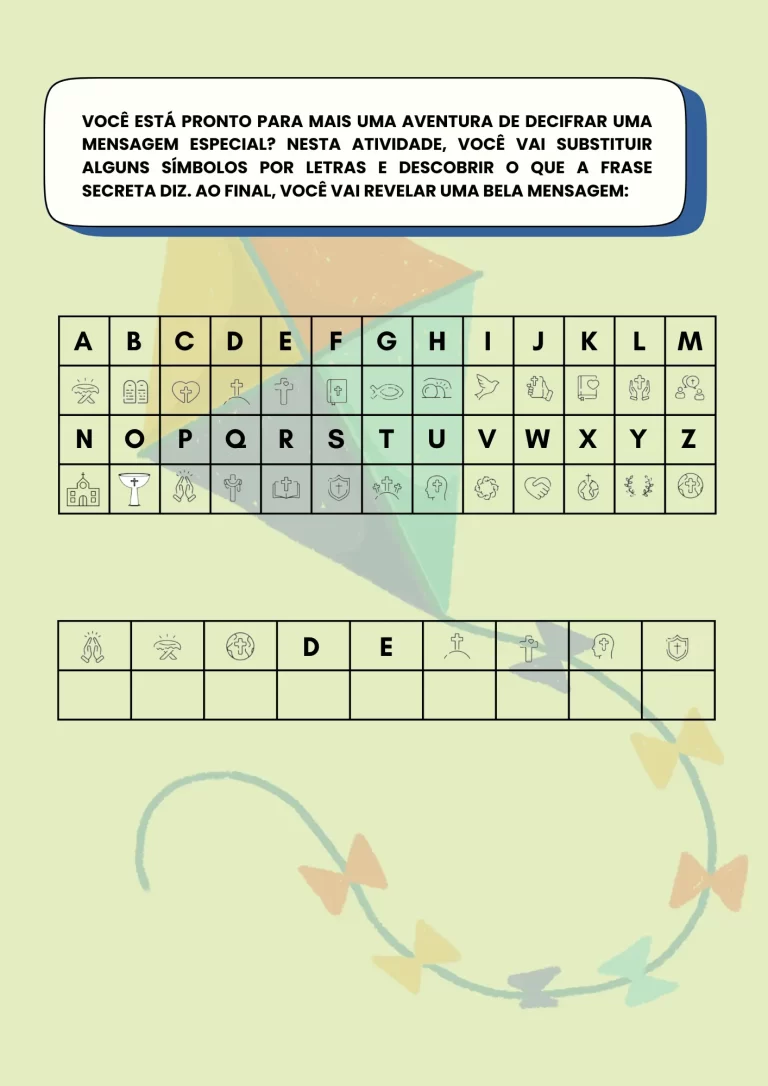 VOCÊ ESTÁ PRONTO PARA MAIS UMA AVENTURA DE DECIFRAR UMA MENSAGEM ESPECIAL? NESTA ATIVIDADE, VOCÊ VAI SUBSTITUIR ALGUNS SÍMBOLOS POR LETRAS E DESCOBRIR O QUE A FRASE SECRETA DIZ. AO FINAL, VOCÊ VAI REVELAR UMA BELA MENSAGEM:

| A | B | C | D | E | F | G | H | I | J | K | L | M |
|---|---|---|---|---|---|---|---|---|---|---|---|---|
| | | | | | | | | | | | | |
| N | O | P | Q | R | S | T | U | V | W | X | Y | Z |
| | | | | | | | | | | | | |

| | | | D | E | | | | |
|---|---|---|---|---|---|---|---|---|
| | | | | | | | | |